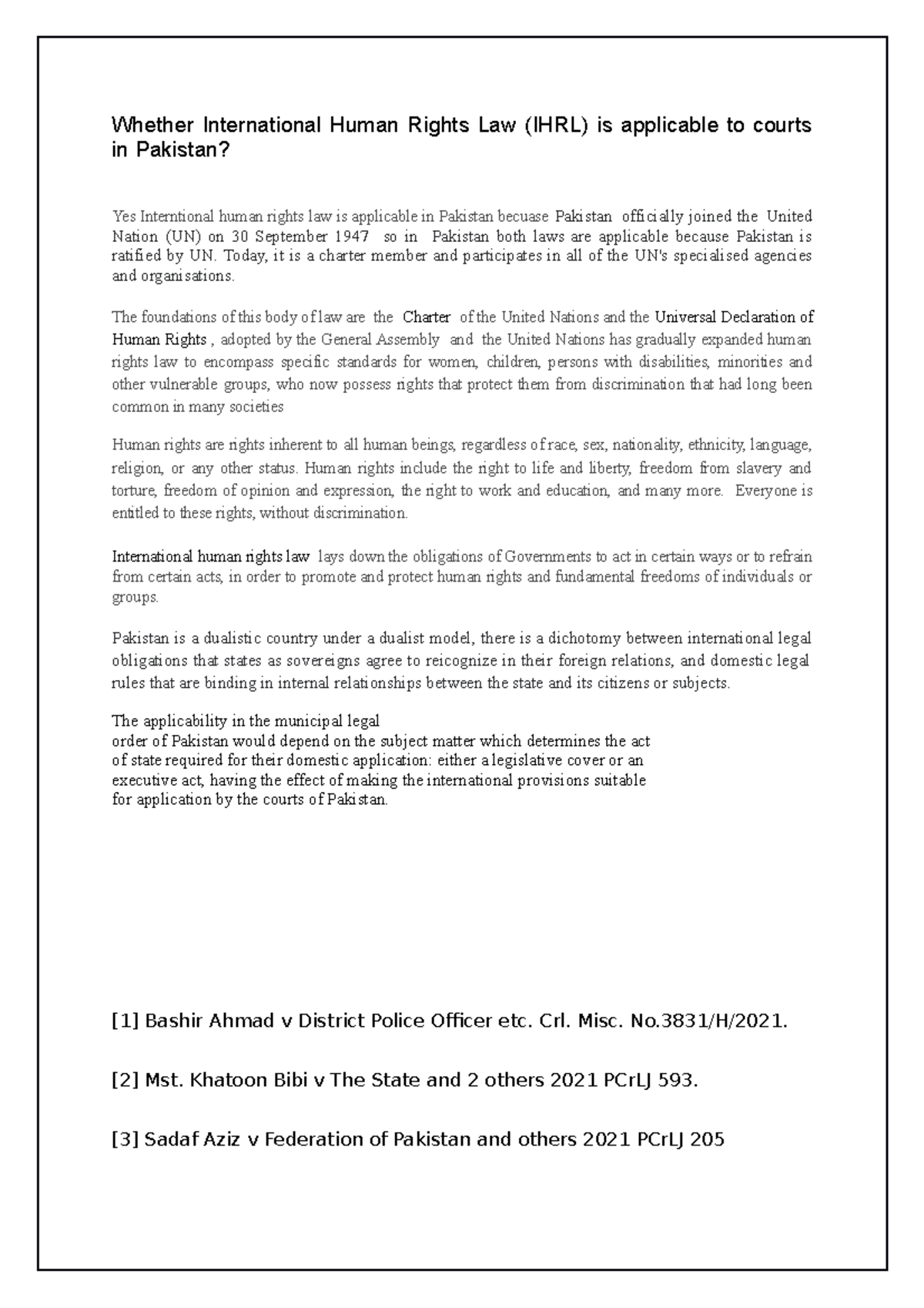 Whether International Human Rights Law (IHRL) is applicable to courts in Pakistan?

Yes Interntional human rights law is applicable in Pakistan becuase Pakistan officially joined the United Nation (UN) on 30 September 1947 so in Pakistan both laws are applicable because Pakistan is ratified by UN. Today, it is a charter member and participates in all of the UN's specialised agencies and organisations.

The foundations of this body of law are the Charter of the United Nations and the Universal Declaration of Human Rights , adopted by the General Assembly and the United Nations has gradually expanded human rights law to encompass specific standards for women, children, persons with disabilities, minorities and other vulnerable groups, who now possess rights that protect them from discrimination that had long been common in many societies

Human rights are rights inherent to all human beings, regardless of race, sex, nationality, ethnicity, language, religion, or any other status. Human rights include the right to life and liberty, freedom from slavery and torture, freedom of opinion and expression, the right to work and education, and many more. Everyone is entitled to these rights, without discrimination.

International human rights law lays down the obligations of Governments to act in certain ways or to refrain from certain acts, in order to promote and protect human rights and fundamental freedoms of individuals or groups.

Pakistan is a dualistic country under a dualist model, there is a dichotomy between international legal obligations that states as sovereigns agree to reicognize in their foreign relations, and domestic legal rules that are binding in internal relationships between the state and its citizens or subjects.

The applicability in the municipal legal order of Pakistan would depend on the subject matter which determines the act of state required for their domestic application: either a legislative cover or an executive act, having the effect of making the international provisions suitable for application by the courts of Pakistan.

[1] Bashir Ahmad v District Police Officer etc. Crl. Misc. No.3831/H/2021.

[2] Mst. Khatoon Bibi v The State and 2 others 2021 PCrLJ 593.

[3] Sadaf Aziz v Federation of Pakistan and others 2021 PCrLJ 205